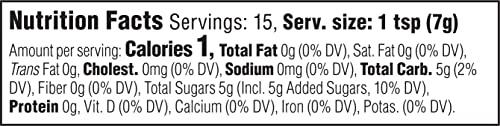 Nutrition Facts Servings: 15, Serv. size: 1 tsp (7g)

Amount per serving: Calories 1, Total Fat 0g (0% DV), Sat. Fat 0g (0% DV), Trans Fat 0g, Cholest. 0mg (0% DV), Sodium 0mg (0% DV), Total Carb. 5g (2% DV), Fiber 0g (0% DV), Total Sugars 5g (Incl. 5g Added Sugars, 10% DV), Protein 0g, Vit. D (0% DV), Calcium (0% DV), Iron (0% DV), Potas. (0% DV).